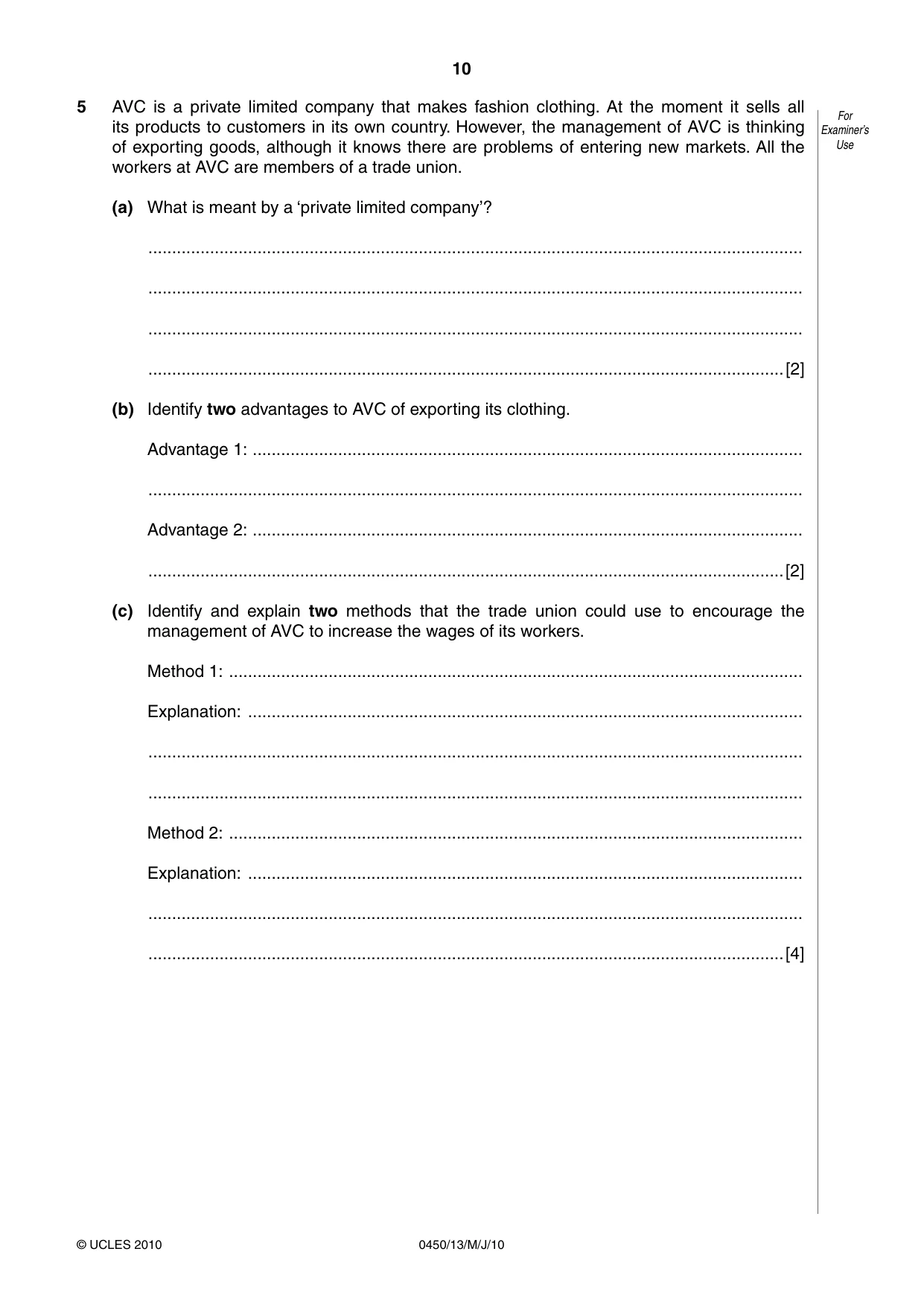 10

For Examiner's Use

5 AVC is a private limited company that makes fashion clothing. At the moment it sells all its products to customers in its own country. However, the management of AVC is thinking of exporting goods, although it knows there are problems of entering new markets. All the workers at AVC are members of a trade union.

(a) What is meant by a 'private limited company'?

____

____

____

____ [2]

(b) Identify two advantages to AVC of exporting its clothing.

Advantage 1: ____

____

Advantage 2: ____

____ [2]

(c) Identify and explain two methods that the trade union could use to encourage the management of AVC to increase the wages of its workers.

Method 1: ____

Explanation: ____

____

____

Method 2: ____

Explanation: ____

____

____ [4]

© UCLES 2010 0450/13/M/J/10